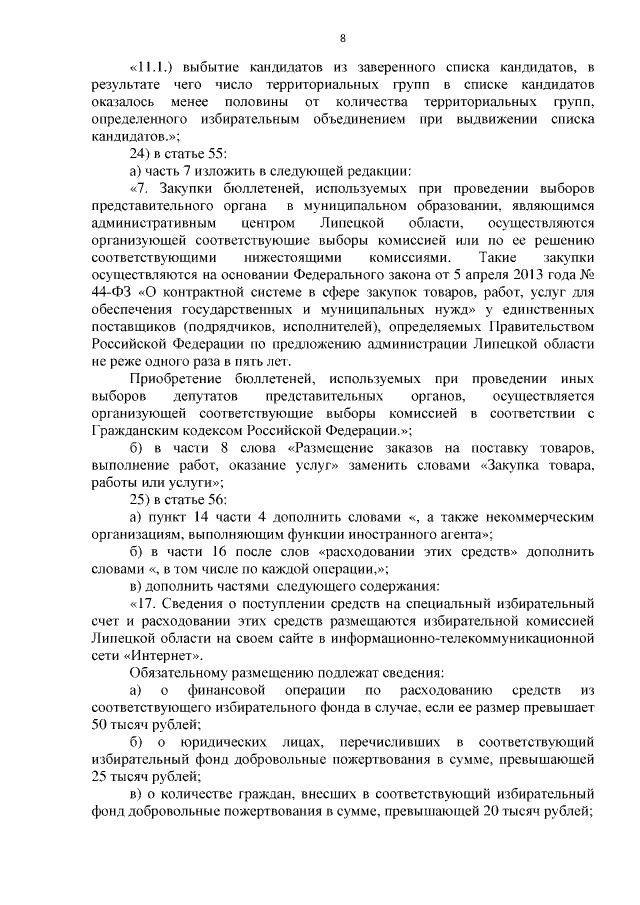 8

«11.1.) выбытие кандидатов из заверенного списка кандидатов, в результате чего число территориальных групп в списке кандидатов оказалось менее половины от количества территориальных групп, определенного избирательным объединением при выдвижении списка кандидатов.»;

24) в статье 55:

а) часть 7 изложить в следующей редакции:

«7. Закупки бюллетеней, используемых при проведении выборов представительного органа в муниципальном образовании, являющимся административным центром Липецкой области, осуществляются организующей соответствующие выборы комиссией или по ее решению соответствующими нижестоящими комиссиями. Такие закупки осуществляются на основании Федерального закона от 5 апреля 2013 года № 44-ФЗ «О контрактной системе в сфере закупок товаров, работ, услуг для обеспечения государственных и муниципальных нужд» у единственных поставщиков (подрядчиков, исполнителей), определяемых Правительством Российской Федерации по предложению администрации Липецкой области не реже одного раза в пять лет.

Приобретение бюллетеней, используемых при проведении иных выборов депутатов представительных органов, осуществляется организующей соответствующие выборы комиссией в соответствии с Гражданским кодексом Российской Федерации.»;

б) в части 8 слова «Размещение заказов на поставку товаров, выполнение работ, оказание услуг» заменить словами «Закупка товара, работы или услуги»;

25) в статье 56:

а) пункт 14 части 4 дополнить словами «, а также некоммерческим организациям, выполняющим функции иностранного агента»;

б) в части 16 после слов «расходовании этих средств» дополнить словами «, в том числе по каждой операции,»;

в) дополнить частями следующего содержания:

«17. Сведения о поступлении средств на специальный избирательный счет и расходовании этих средств размещаются избирательной комиссией Липецкой области на своем сайте в информационно-телекоммуникационной сети «Интернет».

Обязательному размещению подлежат сведения:

а) о финансовой операции по расходованию средств из соответствующего избирательного фонда в случае, если ее размер превышает 50 тысяч рублей;

б) о юридических лицах, перечисливших в соответствующий избирательный фонд добровольные пожертвования в сумме, превышающей 25 тысяч рублей;

в) о количестве граждан, внесших в соответствующий избирательный фонд добровольные пожертвования в сумме, превышающей 20 тысяч рублей;